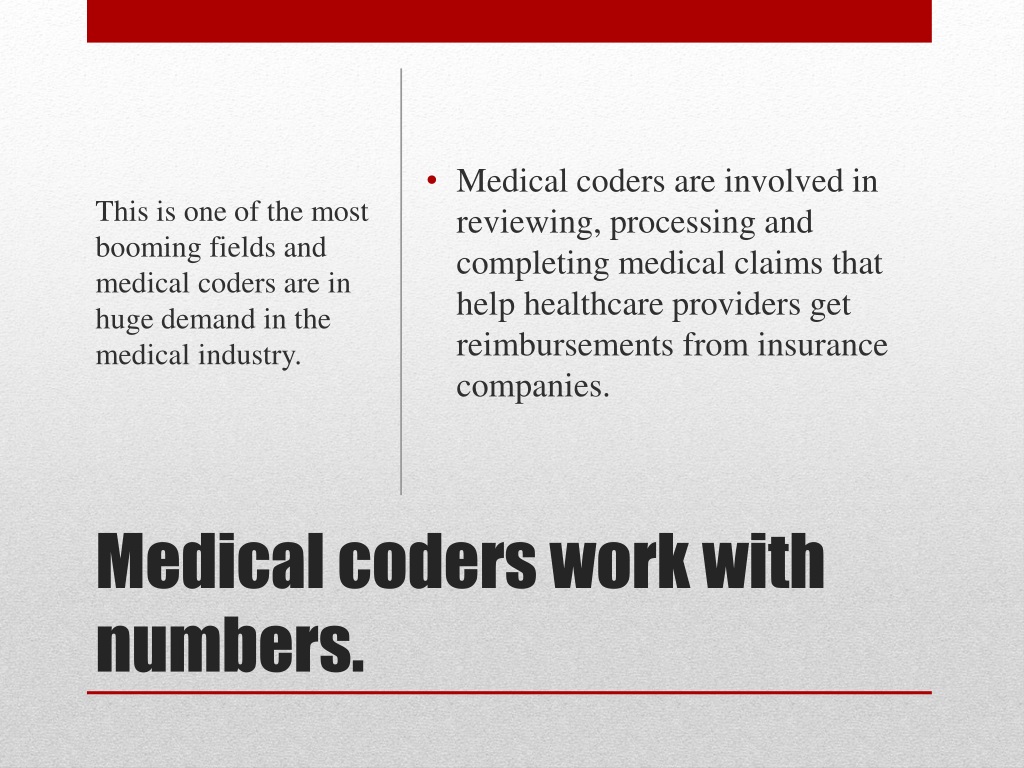 This is one of the most booming fields and medical coders are in huge demand in the medical industry.

• Medical coders are involved in reviewing, processing and completing medical claims that help healthcare providers get reimbursements from insurance companies.

Medical coders work with numbers.